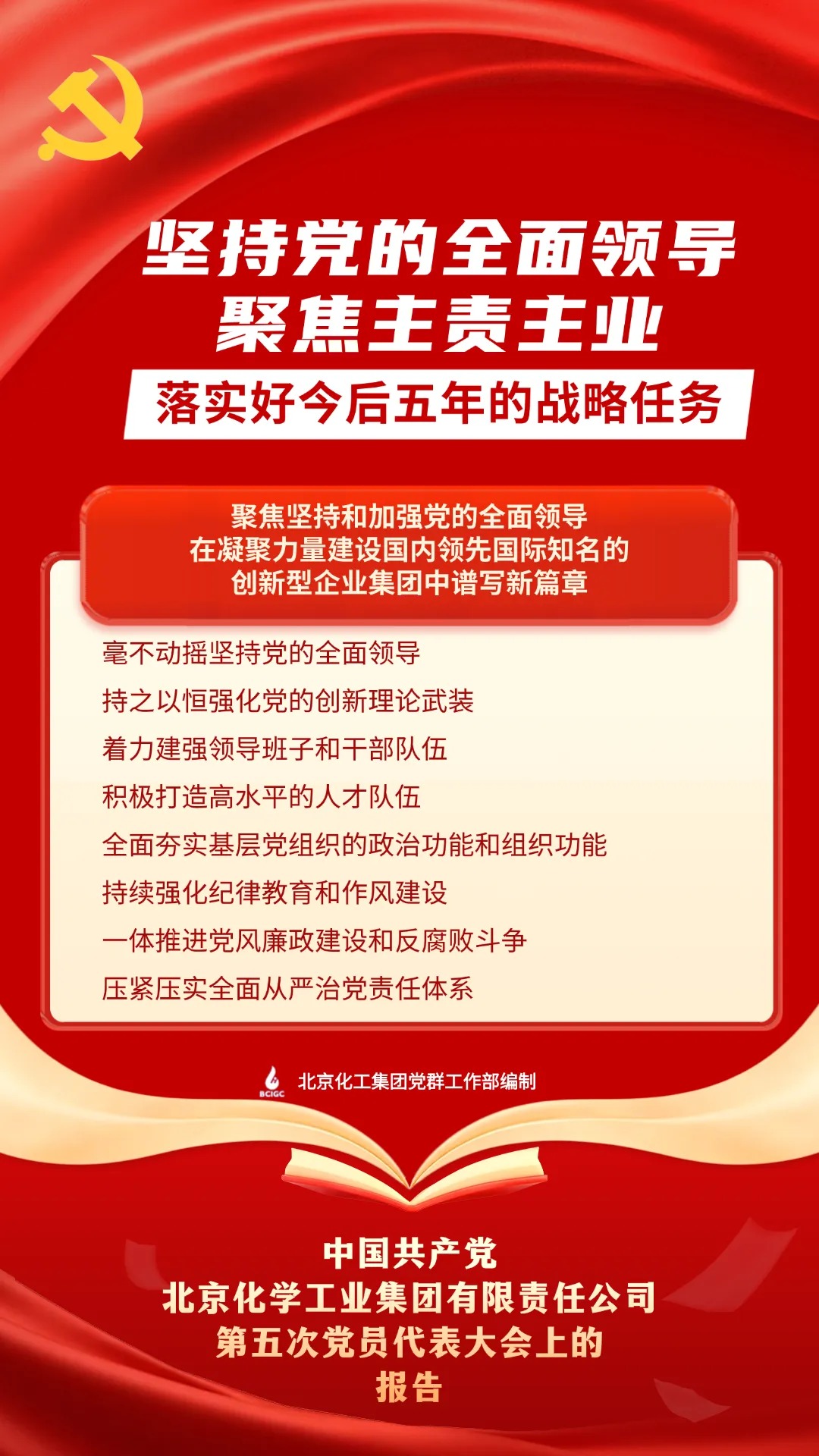 坚持党的全面领导
聚焦主责主业

落实好今后五年的战略任务

聚焦坚持和加强党的全面领导
在凝聚力量建设国内领先国际知名的
创新型企业集团中谱写新篇章

毫不动摇坚持党的全面领导

持之以恒强化党的创新理论武装

着力建强领导班子和干部队伍

积极打造高水平的人才队伍

全面夯实基层党组织的政治功能和组织功能

持续强化纪律教育和作风建设

一体推进党风廉政建设和反腐败斗争

压紧压实全面从严治党责任体系

BCIGC 北京化工集团党群工作部编制

中国共产党
北京化学工业集团有限责任公司
第五次党员代表大会上的
报告